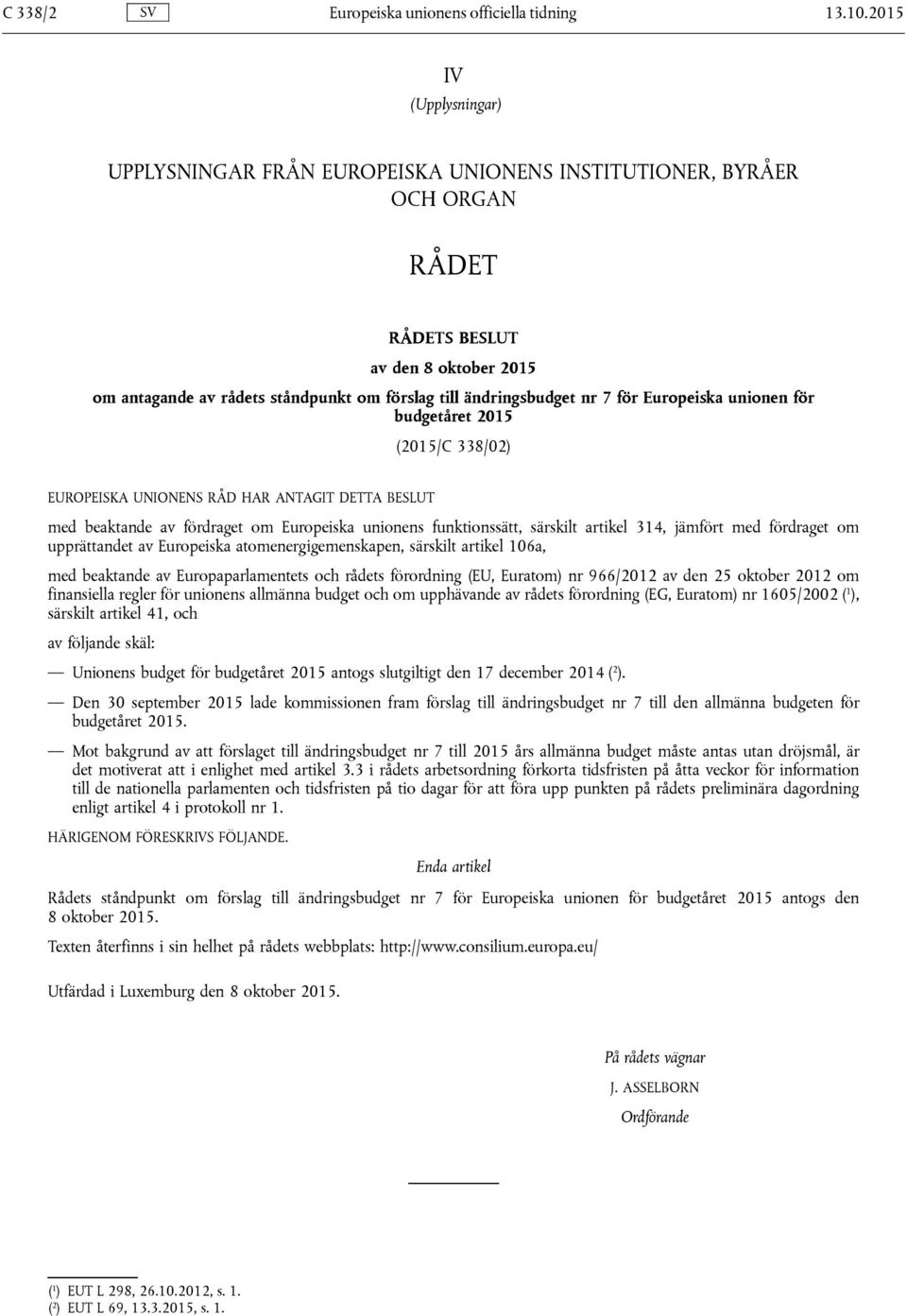 C 338/2 SV Europeiska unionens officiella tidning 13.10.2015

IV

(Upplysningar)

UPPLYSNINGAR FRÅN EUROPEISKA UNIONENS INSTITUTIONER, BYRÅER OCH ORGAN

RÅDET

RÅDETS BESLUT

av den 8 oktober 2015

om antagande av rådets ståndpunkt om förslag till ändringsbudget nr 7 för Europeiska unionen för budgetåret 2015

(2015/C 338/02)

EUROPEISKA UNIONENS RÅD HAR ANTAGIT DETTA BESLUT

med beaktande av fördraget om Europeiska unionens funktionssätt, särskilt artikel 314, jämfört med fördraget om upprättandet av Europeiska atomenergigemenskapen, särskilt artikel 106a,

med beaktande av Europaparlamentets och rådets förordning (EU, Euratom) nr 966/2012 av den 25 oktober 2012 om finansiella regler för unionens allmänna budget och om upphävande av rådets förordning (EG, Euratom) nr 1605/2002 ($^1$), särskilt artikel 41, och

av följande skäl:

— Unionens budget för budgetåret 2015 antogs slutgiltigt den 17 december 2014 ($^2$).

— Den 30 september 2015 lade kommissionen fram förslag till ändringsbudget nr 7 till den allmänna budgeten för budgetåret 2015.

— Mot bakgrund av att förslaget till ändringsbudget nr 7 till 2015 års allmänna budget måste antas utan dröjsmål, är det motiverat att i enlighet med artikel 3.3 i rådets arbetsordning förkorta tidsfristen på åtta veckor för information till de nationella parlamenten och tidsfristen på tio dagar för att föra upp punkten på rådets preliminära dagordning enligt artikel 4 i protokoll nr 1.

HÄRIGENOM FÖRESKRIVS FÖLJANDE.

Enda artikel

Rådets ståndpunkt om förslag till ändringsbudget nr 7 för Europeiska unionen för budgetåret 2015 antogs den 8 oktober 2015.

Texten återfinns i sin helhet på rådets webbplats: http://www.consilium.europa.eu/

Utfärdad i Luxemburg den 8 oktober 2015.

På rådets vägnar

J. ASSELBORN

Ordförande

($^1$) EUT L 298, 26.10.2012, s. 1.
($^2$) EUT L 69, 13.3.2015, s. 1.